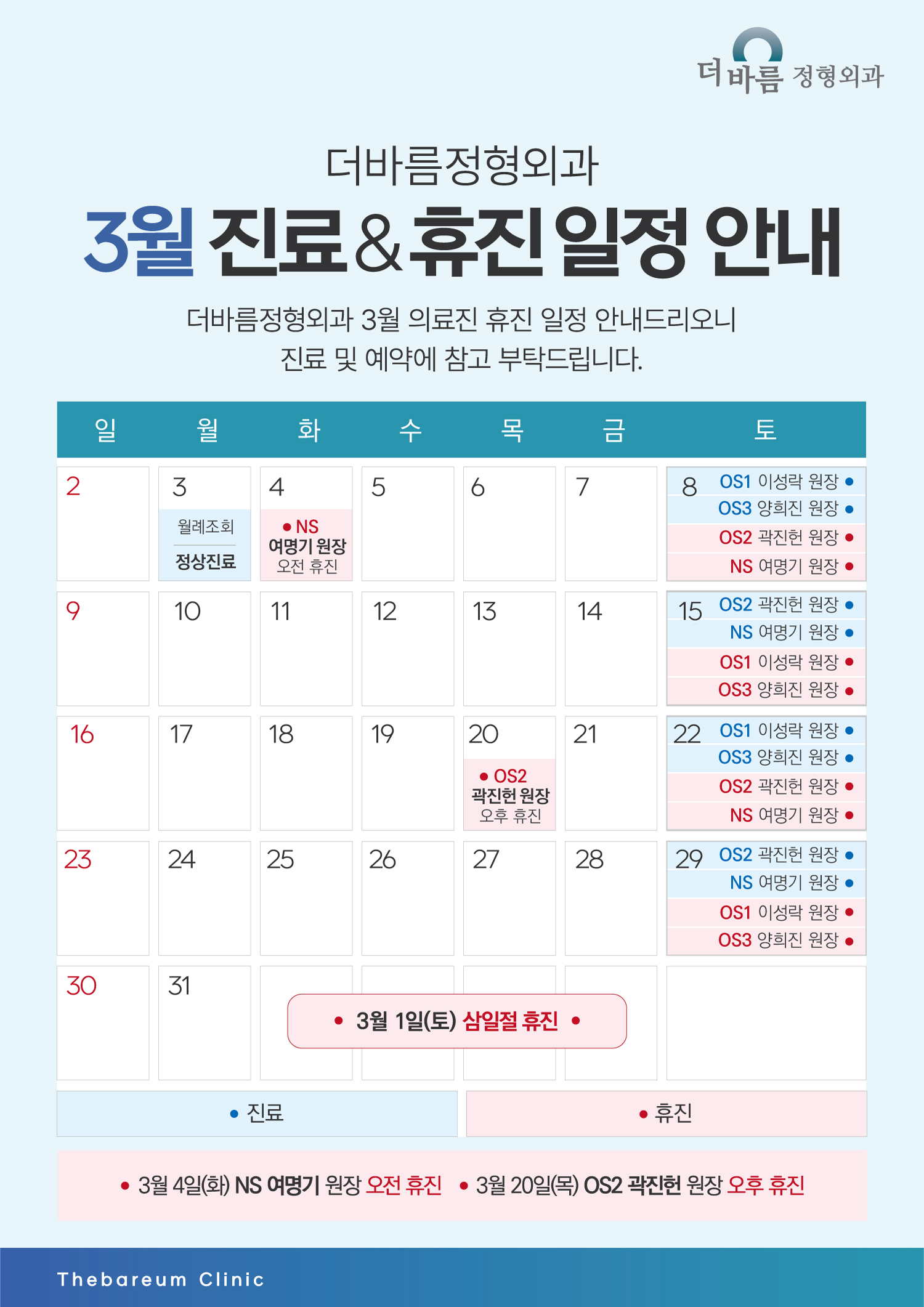 더바름 정형외과

더바름정형외과

3월 진료&휴진 일정 안내

더바름정형외과 3월 의료진 휴진 일정 안내드리오니 진료 및 예약에 참고 부탁드립니다.

| 일 | 월 | 화 | 수 | 목 | 금 | 토 |
|---|---|---|---|---|---|---|
| 2 | 3 월례조회 정상진료 | 4 • NS 여명기 원장 오전 휴진 | 5 | 6 | 7 | 8 OS1 이성락 원장 • OS3 양희진 원장 • OS2 곽진헌 원장 • NS 여명기 원장 • |
| 9 | 10 | 11 | 12 | 13 | 14 | 15 OS2 곽진헌 원장 • NS 여명기 원장 • OS1 이성락 원장 • OS3 양희진 원장 • |
| 16 | 17 | 18 | 19 | 20 • OS2 곽진헌 원장 오후 휴진 | 21 | 22 OS1 이성락 원장 • OS3 양희진 원장 • OS2 곽진헌 원장 • NS 여명기 원장 • |
| 23 | 24 | 25 | 26 | 27 | 28 | 29 OS2 곽진헌 원장 • NS 여명기 원장 • OS1 이성락 원장 • OS3 양희진 원장 • |
| 30 | 31 | | | | | |

• 3월 1일(토) 삼일절 휴진 •

• 진료

• 휴진

• 3월 4일(화) NS 여명기 원장 오전 휴진 • 3월 20일(목) OS2 곽진헌 원장 오후 휴진

Thebareum Clinic